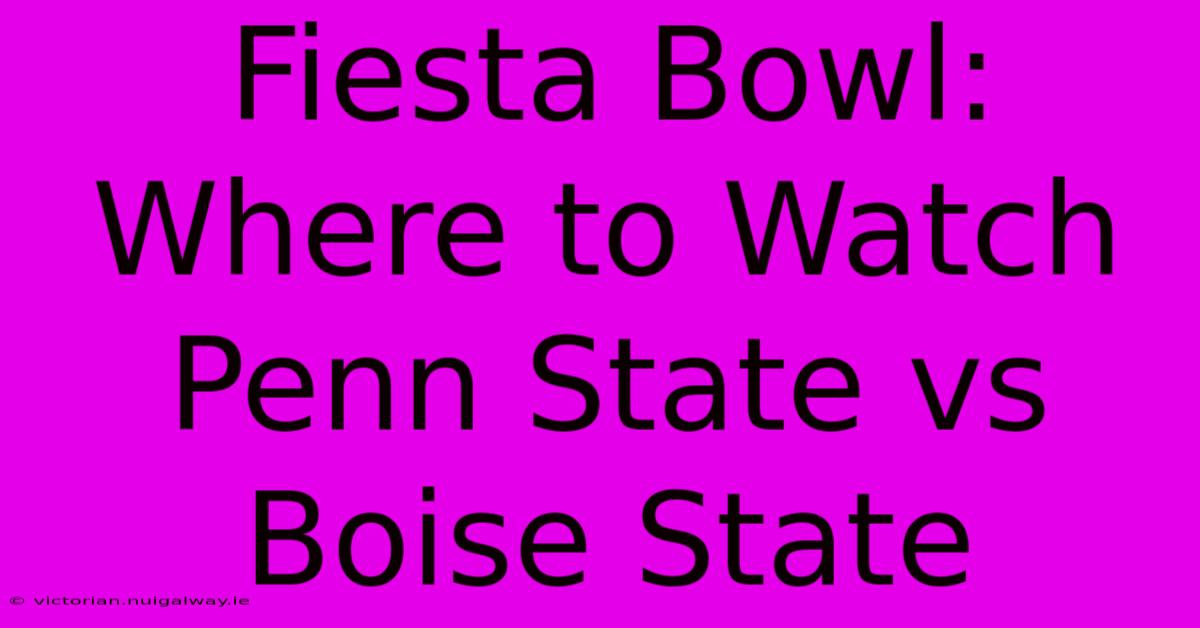 Fiesta Bowl: Where to Watch Penn State vs Boise State

© victorian.nuigalway.ie